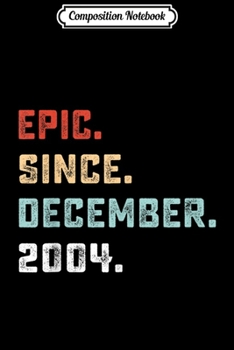 Composition Notebook

EPIC.
SINCE.
DECEMBER.
2004.